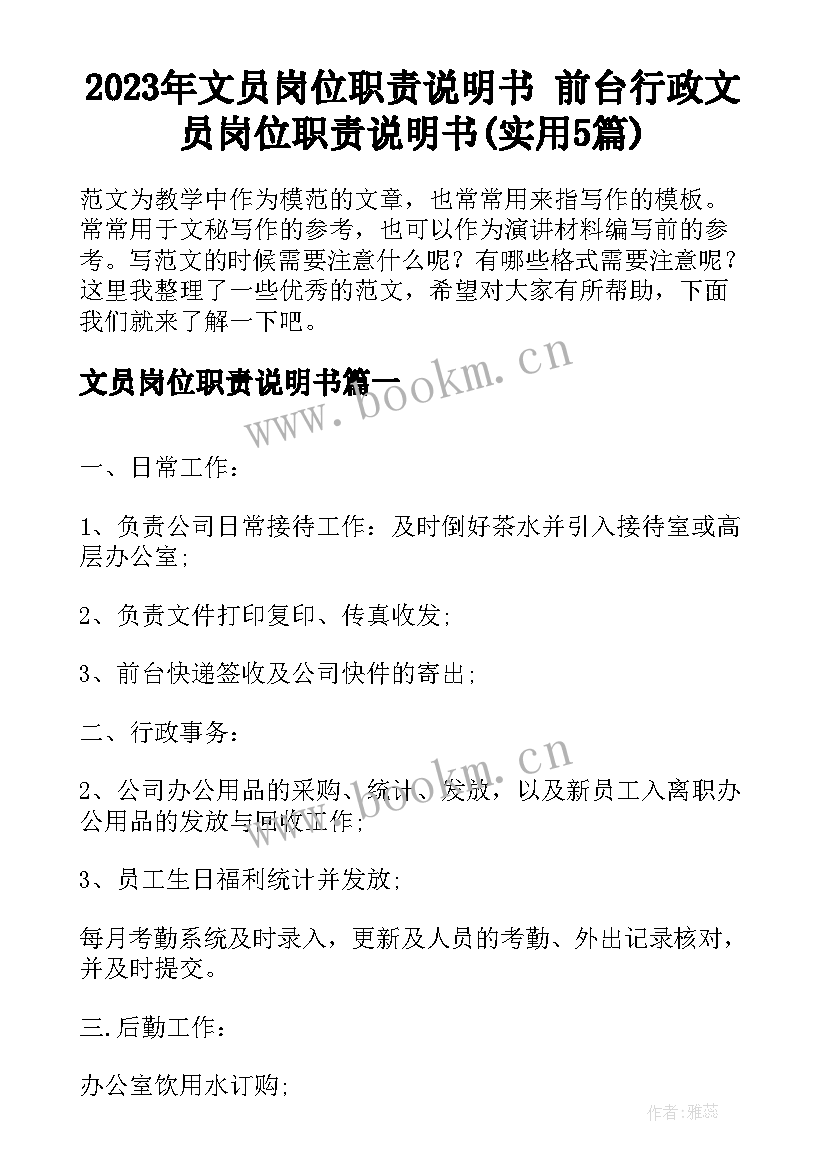 2023年文员岗位职责说明书 前台行政文员岗位职责说明书(实用5篇)

范文为教学中作为模范的文章，也常常用来指写作的模板。常常用于文秘写作的参考，也可以作为演讲材料编写前的参考。写范文的时候需要注意什么呢？有哪些格式需要注意呢？这里我整理了一些优秀的范文，希望对大家有所帮助，下面我们就来了解一下吧。

文员岗位职责说明书篇一

www.bookm.cn

一、日常工作：

1、负责公司日常接待工作：及时倒好茶水并引入接待室或高层办公室;

2、负责文件打印复印、传真收发;

3、前台快递签收及公司快件的寄出;

二、行政事务：

www.bookm.cn

2、公司办公用品的采购、统计、发放，以及新员工入离职办公用品的发放与回收工作;

3、员工生日福利统计并发放;

每月考勤系统及时录入，更新及人员的考勤、外出记录核对，并及时提交。

三.后勤工作：

办公室饮用水订购;

作者：雅蕊